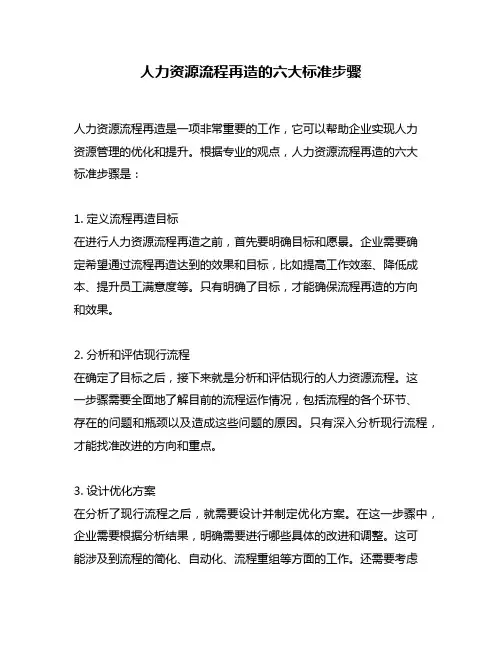 人力资源流程再造的六大标准步骤

人力资源流程再造是一项非常重要的工作，它可以帮助企业实现人力资源管理的优化和提升。根据专业的观点，人力资源流程再造的六大标准步骤是：

1. 定义流程再造目标
在进行人力资源流程再造之前，首先要明确目标和愿景。企业需要确定希望通过流程再造达到的效果和目标，比如提高工作效率、降低成本、提升员工满意度等。只有明确了目标，才能确保流程再造的方向和效果。

2. 分析和评估现行流程
在确定了目标之后，接下来就是分析和评估现行的人力资源流程。这一步骤需要全面地了解目前的流程运作情况，包括流程的各个环节、存在的问题和瓶颈以及造成这些问题的原因。只有深入分析现行流程，才能找准改进的方向和重点。

3. 设计优化方案
在分析了现行流程之后，就需要设计并制定优化方案。在这一步骤中，企业需要根据分析结果，明确需要进行哪些具体的改进和调整。这可能涉及到流程的简化、自动化、流程重组等方面的工作。还需要考虑